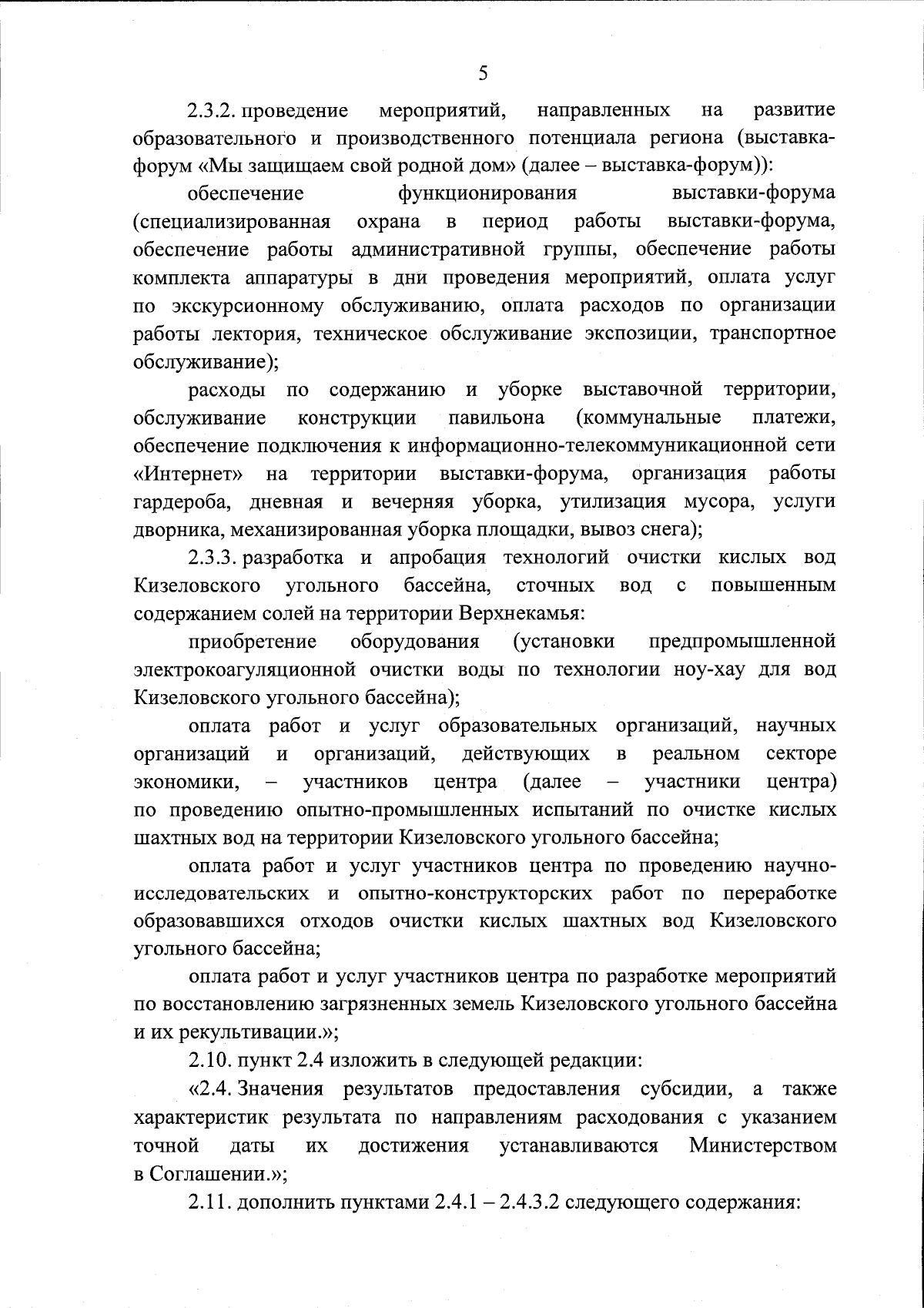 5

2.3.2. проведение мероприятий, направленных на развитие образовательного и производственного потенциала региона (выставка-форум «Мы защищаем свой родной дом» (далее – выставка-форум)):

обеспечение функционирования выставки-форума (специализированная охрана в период работы выставки-форума, обеспечение работы административной группы, обеспечение работы комплекта аппаратуры в дни проведения мероприятий, оплата услуг по экскурсионному обслуживанию, оплата расходов по организации работы лектория, техническое обслуживание экспозиции, транспортное обслуживание);

расходы по содержанию и уборке выставочной территории, обслуживание конструкции павильона (коммунальные платежи, обеспечение подключения к информационно-телекоммуникационной сети «Интернет» на территории выставки-форума, организация работы гардероба, дневная и вечерняя уборка, утилизация мусора, услуги дворника, механизированная уборка площадки, вывоз снега);

2.3.3. разработка и апробация технологий очистки кислых вод Кизеловского угольного бассейна, сточных вод с повышенным содержанием солей на территории Верхнекамья:

приобретение оборудования (установки предпромышленной электрокоагуляционной очистки воды по технологии ноу-хау для вод Кизеловского угольного бассейна);

оплата работ и услуг образовательных организаций, научных организаций и организаций, действующих в реальном секторе экономики, – участников центра (далее – участники центра) по проведению опытно-промышленных испытаний по очистке кислых шахтных вод на территории Кизеловского угольного бассейна;

оплата работ и услуг участников центра по проведению научно-исследовательских и опытно-конструкторских работ по переработке образовавшихся отходов очистки кислых шахтных вод Кизеловского угольного бассейна;

оплата работ и услуг участников центра по разработке мероприятий по восстановлению загрязненных земель Кизеловского угольного бассейна и их рекультивации.»;

2.10. пункт 2.4 изложить в следующей редакции:

«2.4. Значения результатов предоставления субсидии, а также характеристик результата по направлениям расходования с указанием точной даты их достижения устанавливаются Министерством в Соглашении.»;

2.11. дополнить пунктами 2.4.1 – 2.4.3.2 следующего содержания: